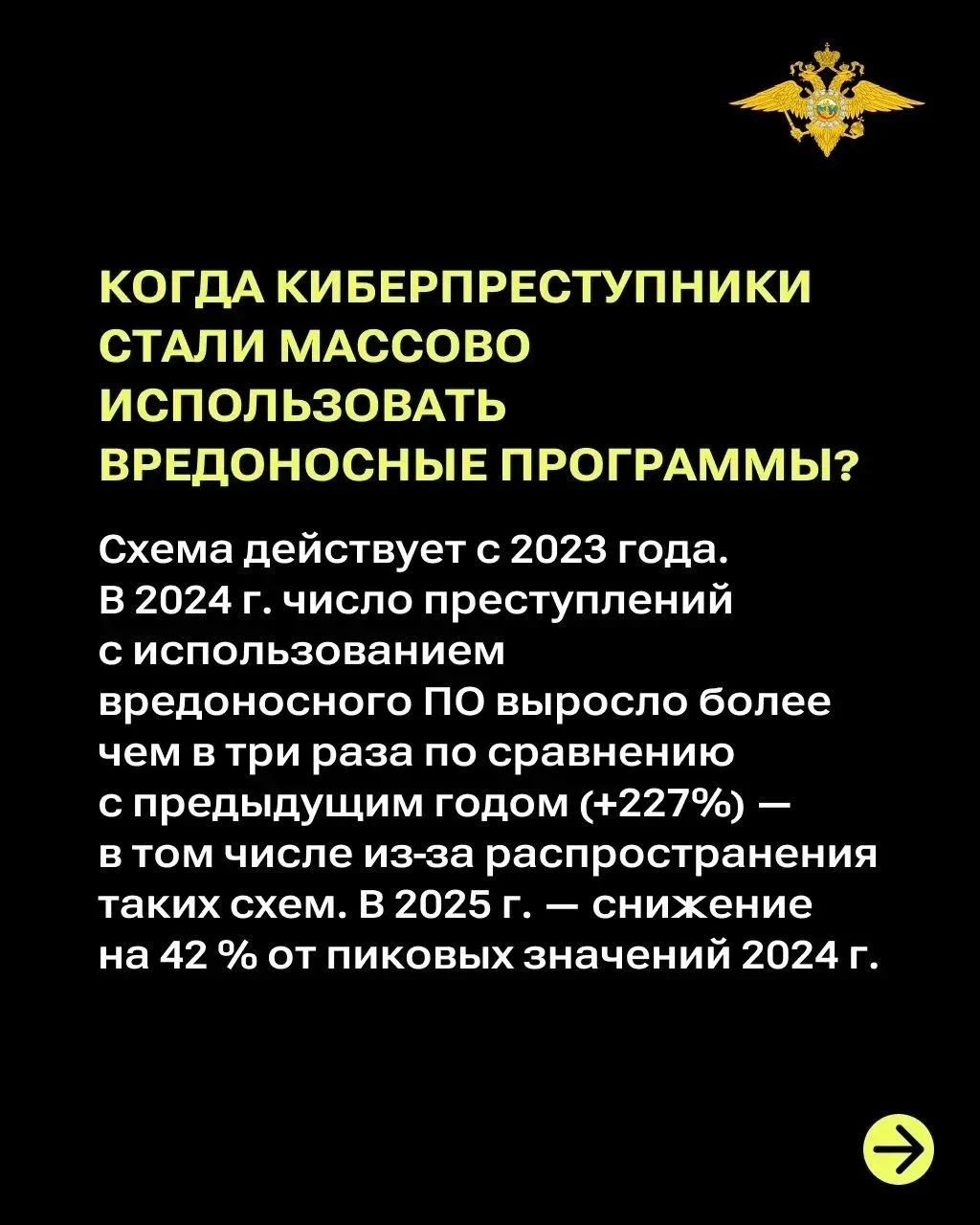 КОГДА КИБЕРПРЕСТУПНИКИ СТАЛИ МАССОВО ИСПОЛЬЗОВАТЬ ВРЕДОНОСНЫЕ ПРОГРАММЫ?

Схема действует с 2023 года. В 2024 г. число преступлений с использованием вредоносного ПО выросло более чем в три раза по сравнению с предыдущим годом (+227%) — в том числе из-за распространения таких схем. В 2025 г. — снижение на 42 % от пиковых значений 2024 г.